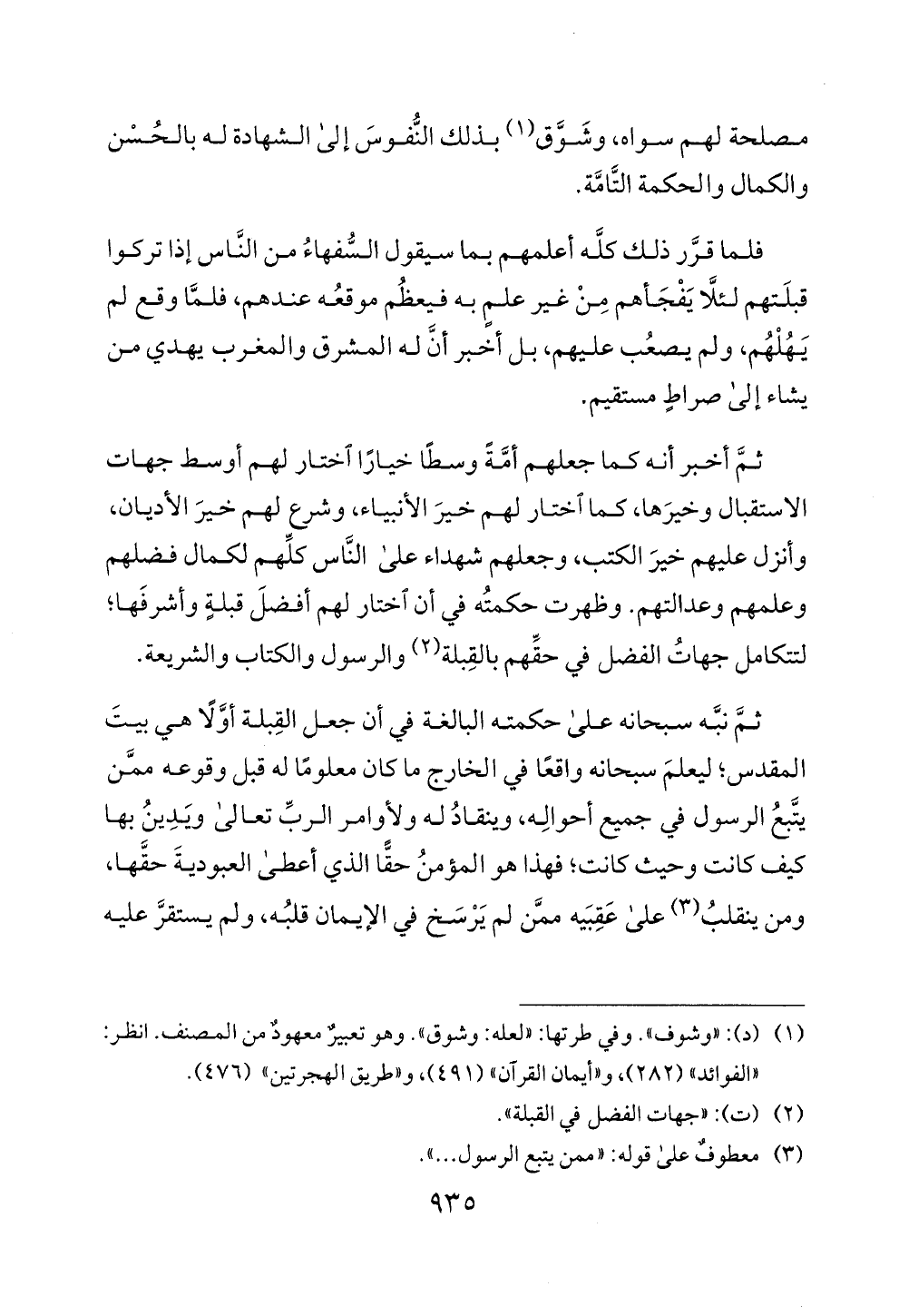 مصلحة لهم سواه، وشَوَّق(١) بذلك النُّفوسَ إلىٰ الشهادة له بالحُسْن والكمال والحكمة التَّامَّة.

فلما قرَّر ذلك كلَّه أعلمهم بما سيقول السُّفهاءُ من النَّاس إذا تركوا قبلَتهم لئلَّا يَفْجَأهم مِنْ غير علمٍ به فيعظُم موقعُه عندهم، فلمَّا وقع لم يَهُلْهُم، ولم يصعُب عليهم، بل أخبر أنَّ له المشرق والمغرب يهدي من يشاء إلىٰ صراطٍ مستقيم.

ثمَّ أخبر أنه كما جعلهم أمَّةً وسطًا خيارًا اختار لهم أوسط جهات الاستقبال وخيرَها، كما اختار لهم خيرَ الأنبياء، وشرع لهم خيرَ الأديان، وأنزل عليهم خيرَ الكتب، وجعلهم شهداء علىٰ النَّاس كلِّهم لكمال فضلهم وعلمهم وعدالتهم. وظهرت حكمتُه في أن اختار لهم أفضلَ قبلةٍ وأشرفَها؛ لتتكامل جهاتُ الفضل في حقِّهم بالقِبلة(٢) والرسول والكتاب والشريعة.

ثمَّ نبَّه سبحانه علىٰ حكمته البالغة في أن جعل القِبلة أوَّلًا هي بيتَ المقدس؛ ليعلمَ سبحانه واقعًا في الخارج ما كان معلومًا له قبل وقوعه ممَّن يتَّبعُ الرسول في جميع أحوالِه، وينقادُ له ولأوامر الربِّ تعالىٰ ويَدِينُ بها كيف كانت وحيث كانت؛ فهذا هو المؤمنُ حقًّا الذي أعطىٰ العبوديةَ حقَّها، ومن ينقلبُ(٣) علىٰ عَقِبَيه ممَّن لم يَرْسَخ في الإيمان قلبُه، ولم يستقرَّ عليه

(١) (د): «وشوف». وفي طرتها: «لعله: وشوق». وهو تعبيرٌ معهودٌ من المصنف. انظر: «الفوائد» (٢٨٢)، و«أيمان القرآن» (٤٩١)، و«طريق الهجرتين» (٤٧٦).
(٢) (ت): «جهات الفضل في القبلة».
(٣) معطوفٌ علىٰ قوله: «ممن يتبع الرسول...».

٩٣٥